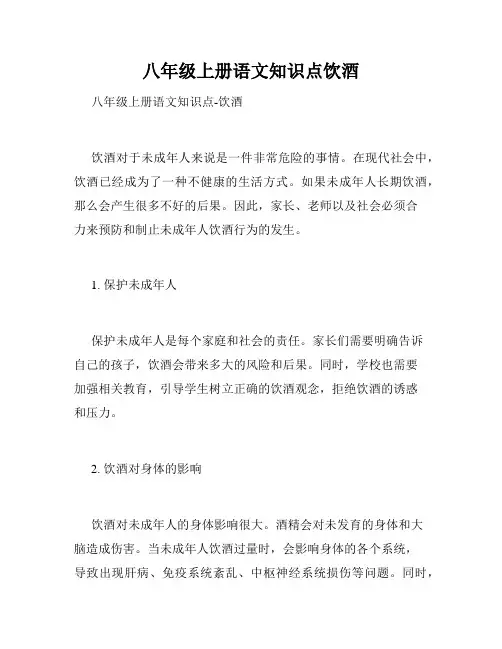 八年级上册语文知识点饮酒

八年级上册语文知识点-饮酒

饮酒对于未成年人来说是一件非常危险的事情。在现代社会中，饮酒已经成为了一种不健康的生活方式。如果未成年人长期饮酒，那么会产生很多不好的后果。因此，家长、老师以及社会必须合力来预防和制止未成年人饮酒行为的发生。

1. 保护未成年人

保护未成年人是每个家庭和社会的责任。家长们需要明确告诉自己的孩子，饮酒会带来多大的风险和后果。同时，学校也需要加强相关教育，引导学生树立正确的饮酒观念，拒绝饮酒的诱惑和压力。

2. 饮酒对身体的影响

饮酒对未成年人的身体影响很大。酒精会对未发育的身体和大脑造成伤害。当未成年人饮酒过量时，会影响身体的各个系统，导致出现肝病、免疫系统紊乱、中枢神经系统损伤等问题。同时，